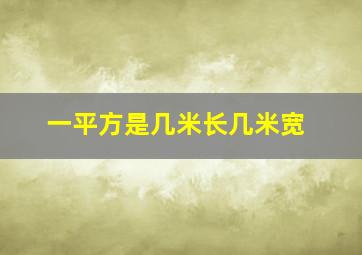 一平方是几米长几米宽